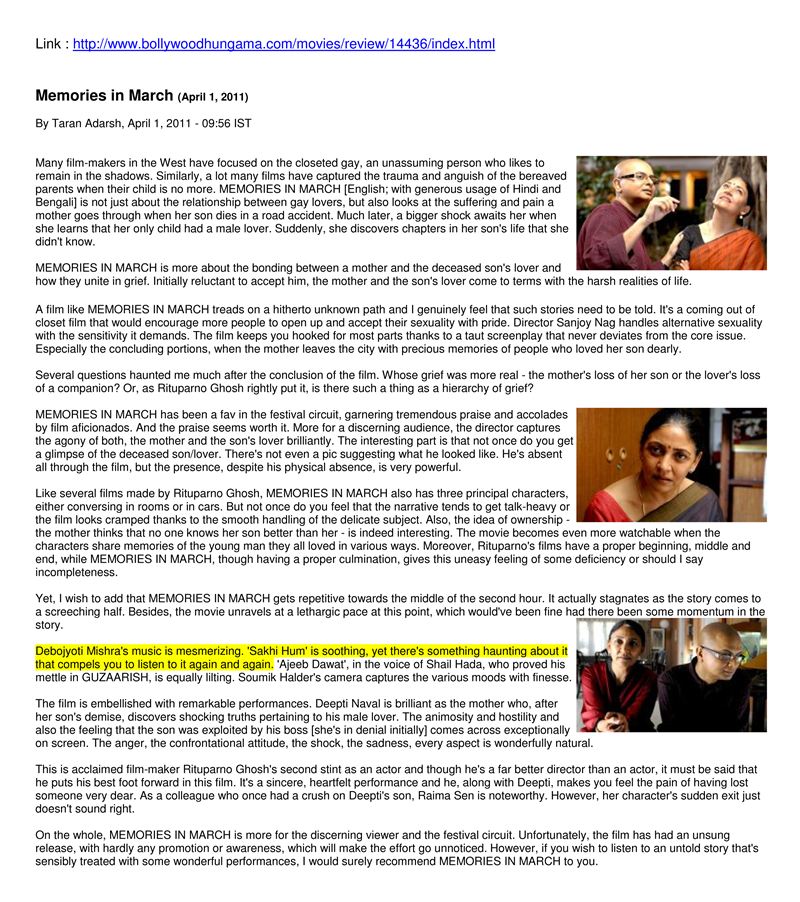 Link : http://www.bollywoodhungama.com/movies/review/14436/index.html

Memories in March (April 1, 2011)

By Taran Adarsh, April 1, 2011 - 09:56 IST

Many film-makers in the West have focused on the closeted gay, an unassuming person who likes to remain in the shadows. Similarly, a lot many films have captured the trauma and anguish of the bereaved parents when their child is no more. MEMORIES IN MARCH [English; with generous usage of Hindi and Bengali] is not just about the relationship between gay lovers, but also looks at the suffering and pain a mother goes through when her son dies in a road accident. Much later, a bigger shock awaits her when she learns that her only child had a male lover. Suddenly, she discovers chapters in her son's life that she didn't know.

MEMORIES IN MARCH is more about the bonding between a mother and the deceased son's lover and how they unite in grief. Initially reluctant to accept him, the mother and the son's lover come to terms with the harsh realities of life.

A film like MEMORIES IN MARCH treads on a hitherto unknown path and I genuinely feel that such stories need to be told. It's a coming out of closet film that would encourage more people to open up and accept their sexuality with pride. Director Sanjoy Nag handles alternative sexuality with the sensitivity it demands. The film keeps you hooked for most parts thanks to a taut screenplay that never deviates from the core issue. Especially the concluding portions, when the mother leaves the city with precious memories of people who loved her son dearly.

Several questions haunted me much after the conclusion of the film. Whose grief was more real - the mother's loss of her son or the lover's loss of a companion? Or, as Rituparno Ghosh rightly put it, is there such a thing as a hierarchy of grief?

MEMORIES IN MARCH has been a fav in the festival circuit, garnering tremendous praise and accolades by film aficionados. And the praise seems worth it. More for a discerning audience, the director captures the agony of both, the mother and the son's lover brilliantly. The interesting part is that not once do you get a glimpse of the deceased son/lover. There's not even a pic suggesting what he looked like. He's absent all through the film, but the presence, despite his physical absence, is very powerful.

Like several films made by Rituparno Ghosh, MEMORIES IN MARCH also has three principal characters, either conversing in rooms or in cars. But not once do you feel that the narrative tends to get talk-heavy or the film looks cramped thanks to the smooth handling of the delicate subject. Also, the idea of ownership - the mother thinks that no one knows her son better than her - is indeed interesting. The movie becomes even more watchable when the characters share memories of the young man they all loved in various ways. Moreover, Rituparno's films have a proper beginning, middle and end, while MEMORIES IN MARCH, though having a proper culmination, gives this uneasy feeling of some deficiency or should I say incompleteness.

Yet, I wish to add that MEMORIES IN MARCH gets repetitive towards the middle of the second hour. It actually stagnates as the story comes to a screeching half. Besides, the movie unravels at a lethargic pace at this point, which would've been fine had there been some momentum in the story.

Debojyoti Mishra's music is mesmerizing. 'Sakhi Hum' is soothing, yet there's something haunting about it that compels you to listen to it again and again. 'Ajeeb Dawat', in the voice of Shail Hada, who proved his mettle in GUZAARISH, is equally lilting. Soumik Halder's camera captures the various moods with finesse.

The film is embellished with remarkable performances. Deepti Naval is brilliant as the mother who, after her son's demise, discovers shocking truths pertaining to his male lover. The animosity and hostility and also the feeling that the son was exploited by his boss [she's in denial initially] comes across exceptionally on screen. The anger, the confrontational attitude, the shock, the sadness, every aspect is wonderfully natural.

This is acclaimed film-maker Rituparno Ghosh's second stint as an actor and though he's a far better director than an actor, it must be said that he puts his best foot forward in this film. It's a sincere, heartfelt performance and he, along with Deepti, makes you feel the pain of having lost someone very dear. As a colleague who once had a crush on Deepti's son, Raima Sen is noteworthy. However, her character's sudden exit just doesn't sound right.

On the whole, MEMORIES IN MARCH is more for the discerning viewer and the festival circuit. Unfortunately, the film has had an unsung release, with hardly any promotion or awareness, which will make the effort go unnoticed. However, if you wish to listen to an untold story that's sensibly treated with some wonderful performances, I would surely recommend MEMORIES IN MARCH to you.